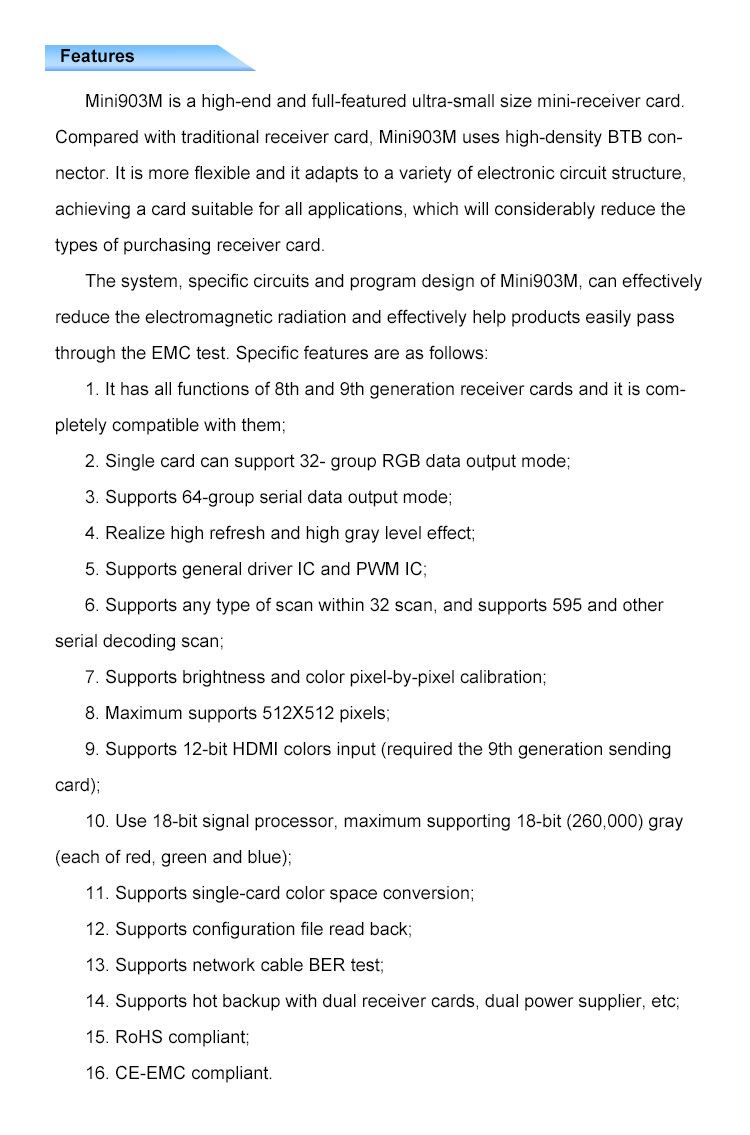 Features

Mini903M is a high-end and full-featured ultra-small size mini-receiver card. Compared with traditional receiver card, Mini903M uses high-density BTB connector. It is more flexible and it adapts to a variety of electronic circuit structure, achieving a card suitable for all applications, which will considerably reduce the types of purchasing receiver card.

The system, specific circuits and program design of Mini903M, can effectively reduce the electromagnetic radiation and effectively help products easily pass through the EMC test. Specific features are as follows:

1. It has all functions of 8th and 9th generation receiver cards and it is completely compatible with them;

2. Single card can support 32- group RGB data output mode;

3. Supports 64-group serial data output mode;

4. Realize high refresh and high gray level effect;

5. Supports general driver IC and PWM IC;

6. Supports any type of scan within 32 scan, and supports 595 and other serial decoding scan;

7. Supports brightness and color pixel-by-pixel calibration;

8. Maximum supports 512X512 pixels;

9. Supports 12-bit HDMI colors input (required the 9th generation sending card);

10. Use 18-bit signal processor, maximum supporting 18-bit (260,000) gray (each of red, green and blue);

11. Supports single-card color space conversion;

12. Supports configuration file read back;

13. Supports network cable BER test;

14. Supports hot backup with dual receiver cards, dual power supplier, etc;

15. RoHS compliant;

16. CE-EMC compliant.